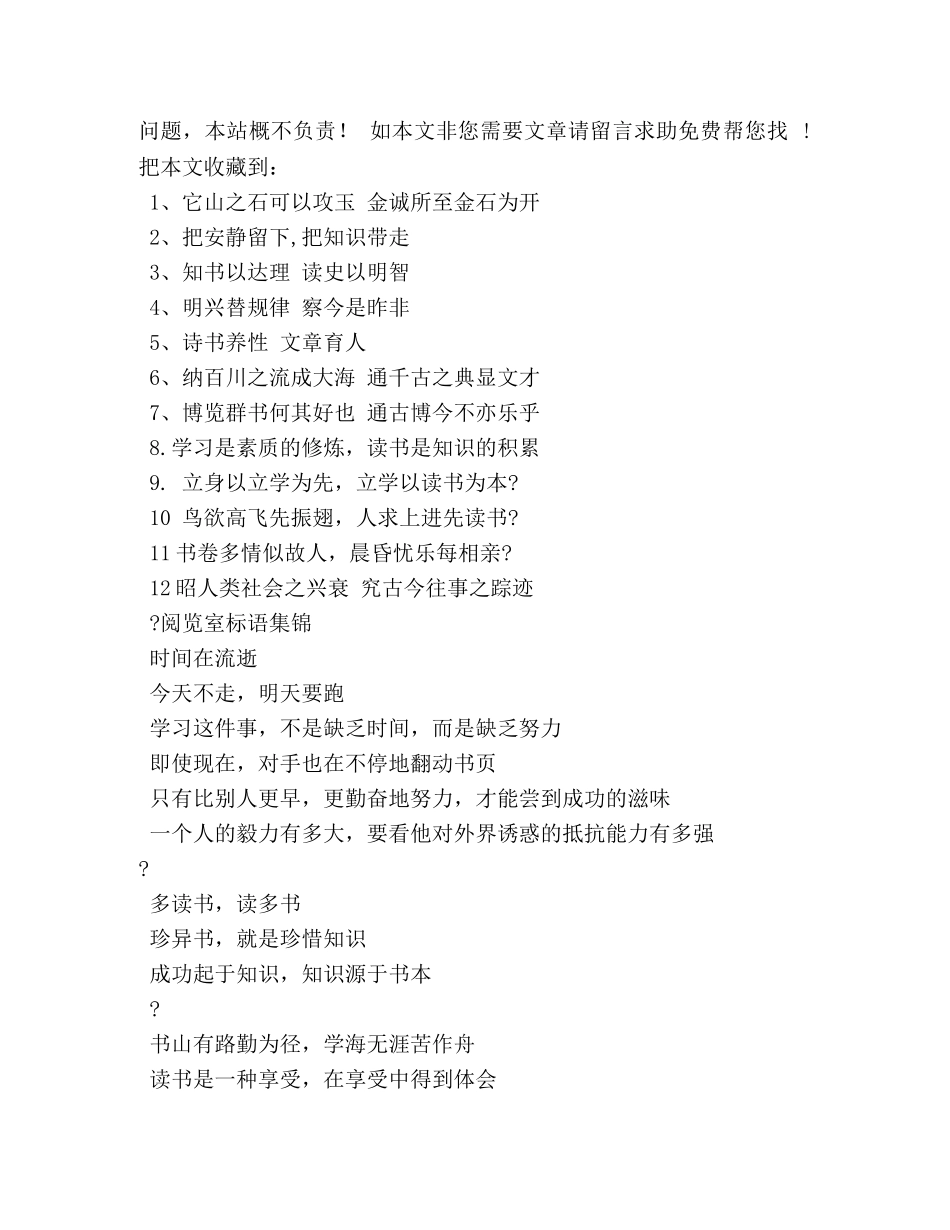 问题，本站概不负责！ 如本文非您需要文章请留言求助免费帮您找 ！
把本文收藏到：
1、它山之石可以攻玉 金诚所至金石为开
2、把安静留下,把知识带走
3、知书以达理 读史以明智
4、明兴替规律 察今是昨非
5、诗书养性 文章育人
6、纳百川之流成大海 通千古之典显文才
7、博览群书何其好也 通古博今不亦乐乎
8.学习是素质的修炼，读书是知识的积累
9. 立身以立学为先，立学以读书为本?
10 鸟欲高飞先振翅，人求上进先读书?
11书卷多情似故人，晨昏忧乐每相亲?
12昭人类社会之兴衰 究古今往事之踪迹
?阅览室标语集锦
时间在流逝
今天不走，明天要跑
学习这件事，不是缺乏时间，而是缺乏努力
即使现在，对手也在不停地翻动书页
只有比别人更早，更勤奋地努力，才能尝到成功的滋味
一个人的毅力有多大，要看他对外界诱惑的抵抗能力有多强
?
多读书，读多书
珍异书，就是珍惜知识
成功起于知识，知识源于书本
?
书山有路勤为径，学海无涯苦作舟
读书是一种享受，在享受中得到体会